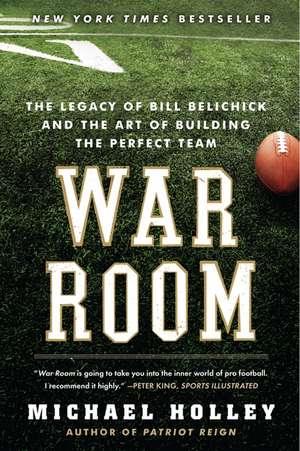 NEW YORK TIMES BESTSELLER

THE LEGACY OF BILL BELICHICK AND THE ART OF BUILDING THE PERFECT TEAM

WAR ROOM

"War Room is going to take you into the inner world of pro football. I recommend it highly." —PETER KING, SPORTS ILLUSTRATED

MICHAEL HOLLEY

AUTHOR OF PATRIOT REIGN